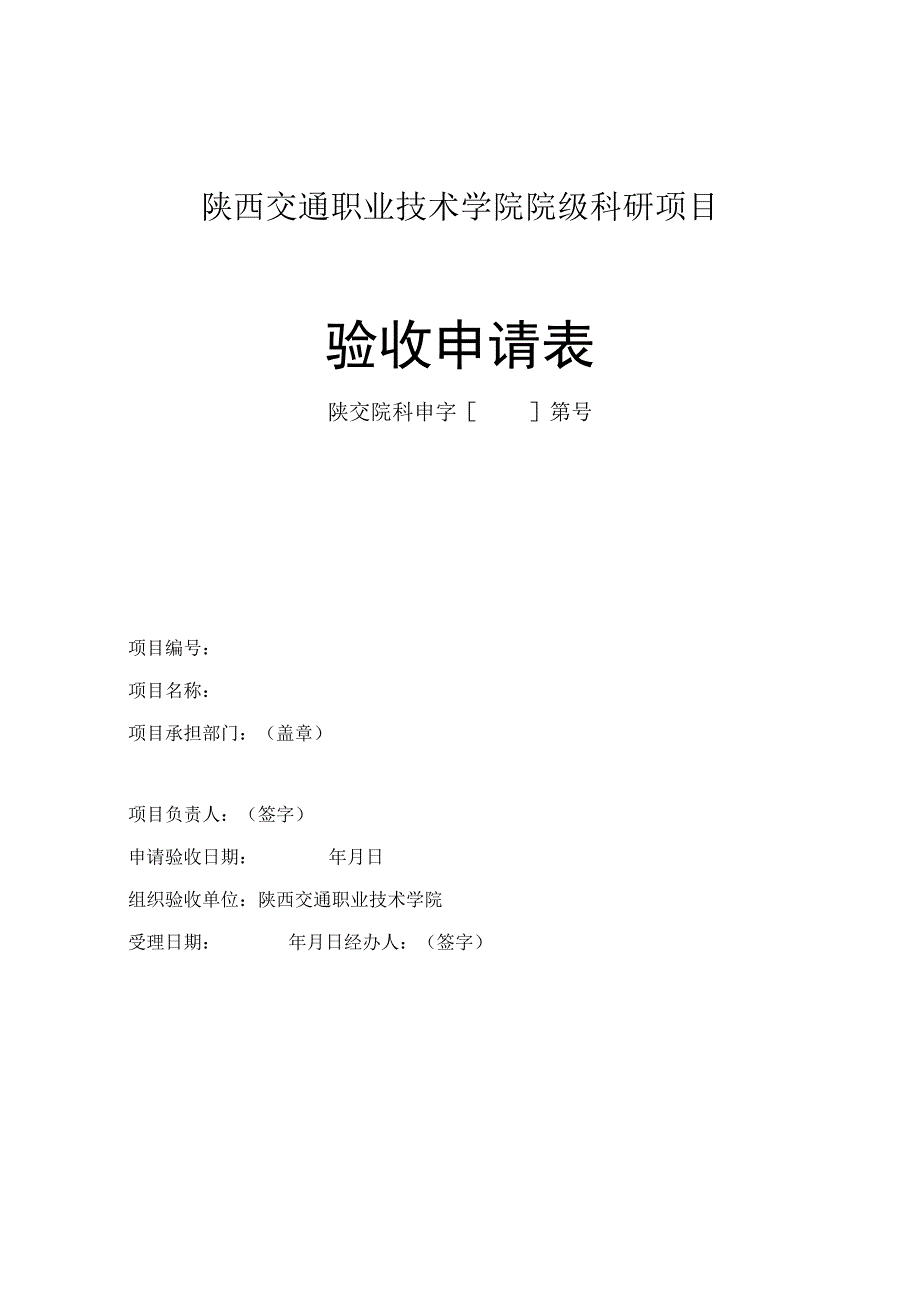 陕西交通职业技术学院院级科研项目

验收申请表

陕交院科申字［ ］第号

项目编号：

项目名称：

项目承担部门：（盖章）

项目负责人：（签字）

申请验收日期： 年月日

组织验收单位：陕西交通职业技术学院

受理日期： 年月日经办人：（签字）